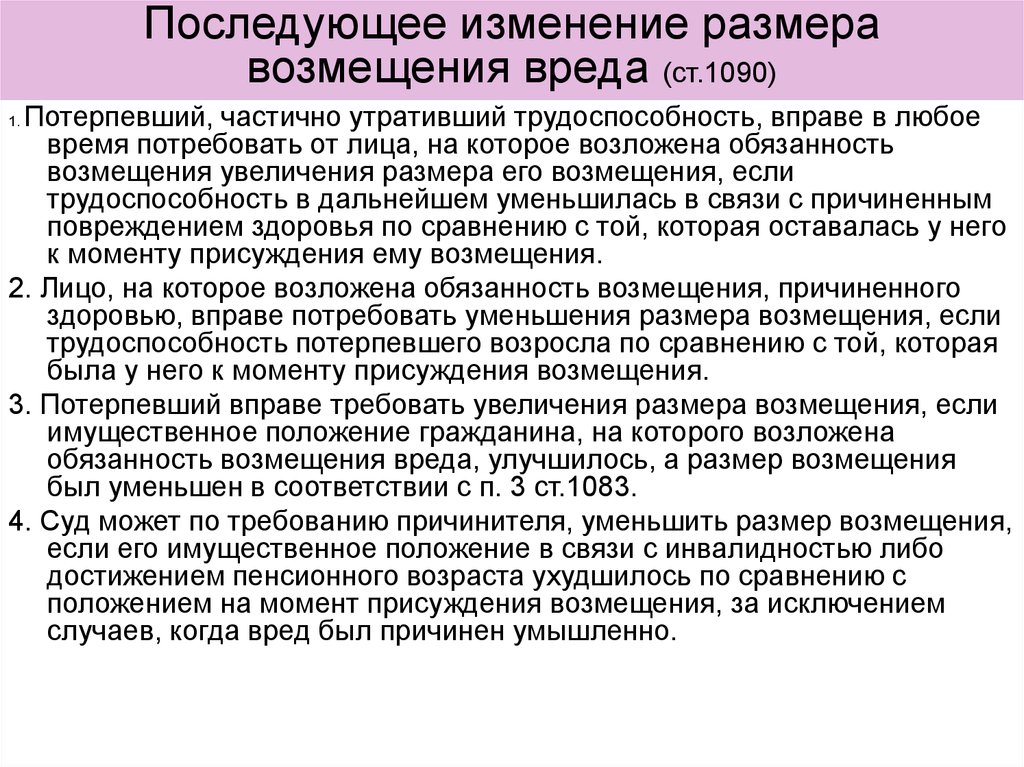 Последующее изменение размера возмещения вреда (ст.1090)

1. Потерпевший, частично утративший трудоспособность, вправе в любое время потребовать от лица, на которое возложена обязанность возмещения увеличения размера его возмещения, если трудоспособность в дальнейшем уменьшилась в связи с причиненным повреждением здоровья по сравнению с той, которая оставалась у него к моменту присуждения ему возмещения.

2. Лицо, на которое возложена обязанность возмещения, причиненного здоровью, вправе потребовать уменьшения размера возмещения, если трудоспособность потерпевшего возросла по сравнению с той, которая была у него к моменту присуждения возмещения.

3. Потерпевший вправе требовать увеличения размера возмещения, если имущественное положение гражданина, на которого возложена обязанность возмещения вреда, улучшилось, а размер возмещения был уменьшен в соответствии с п. 3 ст.1083.

4. Суд может по требованию причинителя, уменьшить размер возмещения, если его имущественное положение в связи с инвалидностью либо достижением пенсионного возраста ухудшилось по сравнению с положением на момент присуждения возмещения, за исключением случаев, когда вред был причинен умышленно.